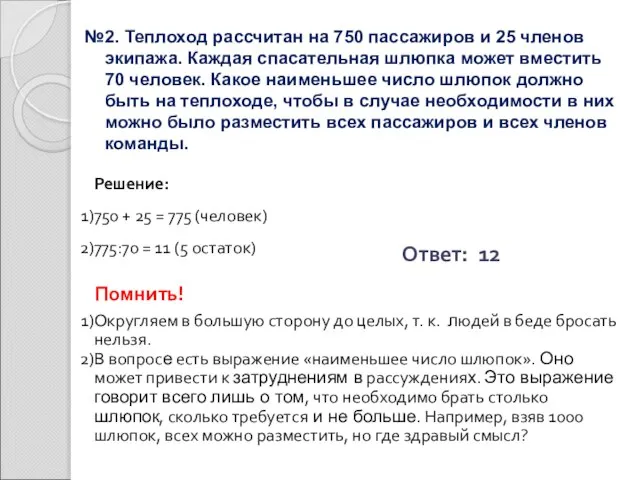 №2. Теплоход рассчитан на 750 пассажиров и 25 членов экипажа. Каждая спасательная шлюпка может вместить 70 человек. Какое наименьшее число шлюпок должно быть на теплоходе, чтобы в случае необходимости в них можно было разместить всех пассажиров и всех членов команды.

Решение:

1)750 + 25 = 775 (человек)

2)775:70 = 11 (5 остаток)

Ответ: 12

Помнить!

1)Округляем в большую сторону до целых, т. к. людей в беде бросать нельзя.

2)В вопросе есть выражение «наименьшее число шлюпок». Оно может привести к затруднениям в рассуждениях. Это выражение говорит всего лишь о том, что необходимо брать столько шлюпок, сколько требуется и не больше. Например, взяв 1000 шлюпок, всех можно разместить, но где здравый смысл?